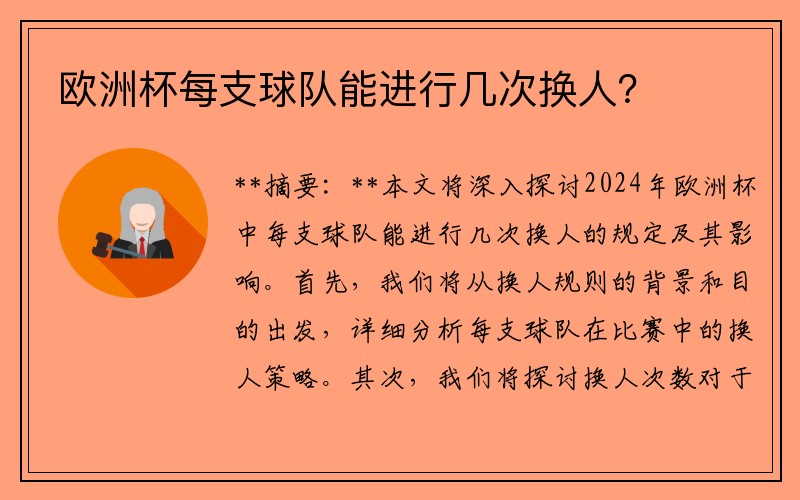 欧洲杯每支球队能进行几次换人？

**摘要：**本文将深入探讨2024年欧洲杯中每支球队能进行几次换人的规定及其影响。首先，我们将从换人规则的背景和目的出发，详细分析每支球队在比赛中的换人策略。其次，我们将探讨换人次数对于